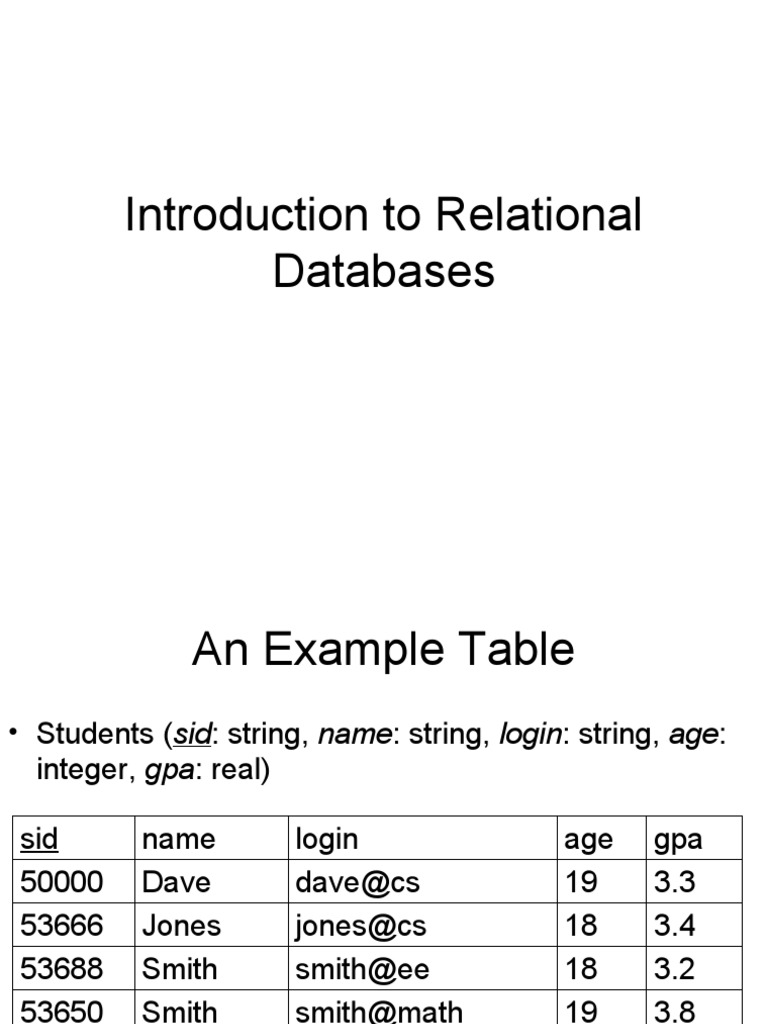 Introduction to Relational Databases

An Example Table

• Students (sid: string, name: string, login: string, age: integer, gpa: real)

| sid | name | login | age | gpa |
|---|---|---|---|---|
| 50000 | Dave | dave@cs | 19 | 3.3 |
| 53666 | Jones | jones@cs | 18 | 3.4 |
| 53688 | Smith | smith@ee | 18 | 3.2 |
| 53650 | Smith | smith@math | 19 | 3.8 |